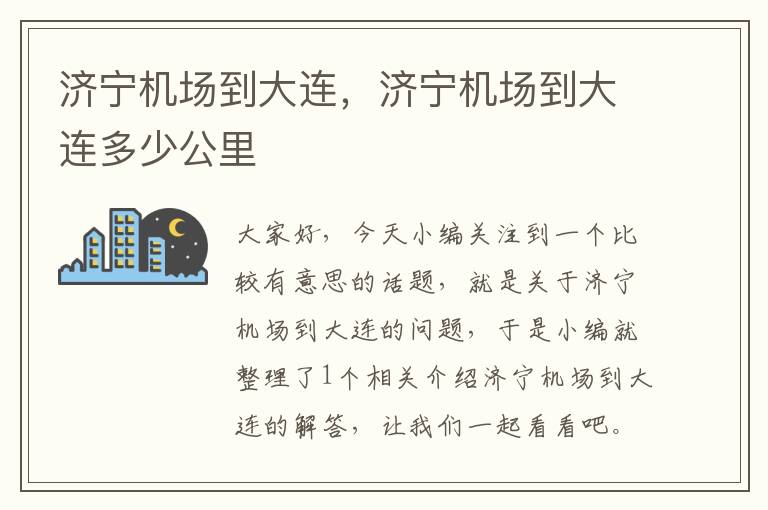 济宁机场到大连，济宁机场到大连多少公里

大家好，今天小编关注到一个比较有意思的话题，就是关于济宁机场到大连的问题，于是小编就整理了1个相关介绍济宁机场到大连的解答，让我们一起看看吧。